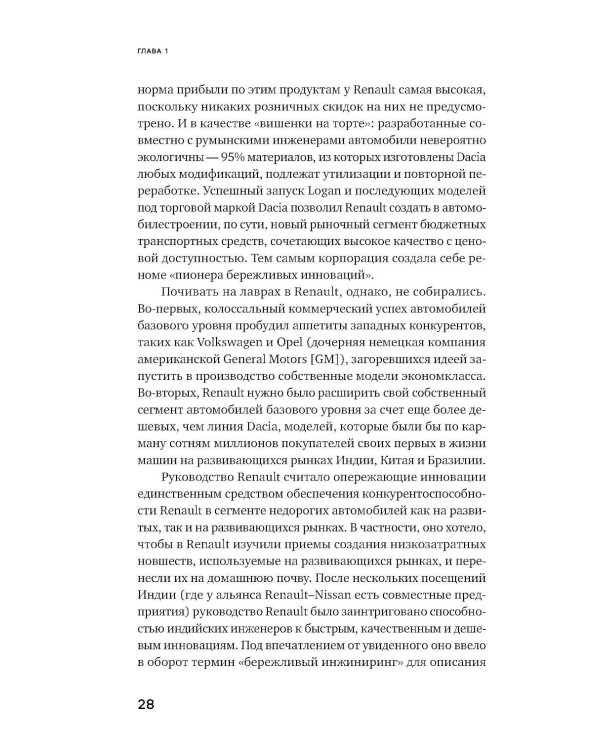 ГЛАВА 1

норма прибыли по этим продуктам у Renault самая высокая, поскольку никаких розничных скидок на них не предусмотрено. И в качестве «вишенки на торте»: разработанные совместно с румынскими инженерами автомобили невероятно экологичны — 95% материалов, из которых изготовлены Dacia любых модификаций, подлежат утилизации и повторной переработке. Успешный запуск Logan и последующих моделей под торговой маркой Dacia позволил Renault создать в автомобилестроении, по сути, новый рыночный сегмент бюджетных транспортных средств, сочетающих высокое качество с ценовой доступностью. Тем самым корпорация создала себе реноме «пионера бережливых инноваций».

Почивать на лаврах в Renault, однако, не собирались. Во-первых, колоссальный коммерческий успех автомобилей базового уровня пробудил аппетиты западных конкурентов, таких как Volkswagen и Opel (дочерняя немецкая компания американской General Motors [GM]), загоревшихся идеей запустить в производство собственные модели экономкласса. Во-вторых, Renault нужно было расширить свой собственный сегмент автомобилей базового уровня за счет еще более дешевых, чем линия Dacia, моделей, которые были бы по карману сотням миллионов покупателей своих первых в жизни машин на развивающихся рынках Индии, Китая и Бразилии.

Руководство Renault считало опережающие инновации единственным средством обеспечения конкурентоспособности Renault в сегменте недорогих автомобилей как на развитых, так и на развивающихся рынках. В частности, оно хотело, чтобы в Renault изучили приемы создания низкозатратных новшеств, используемые на развивающихся рынках, и перенесли их на домашнюю почву. После нескольких посещений Индии (где у альянса Renault–Nissan есть совместные предприятия) руководство Renault было заинтриговано способностью индийских инженеров к быстрым, качественным и дешевым инновациям. Под впечатлением от увиденного оно ввело в оборот термин «бережливый инжиниринг» для описания

28